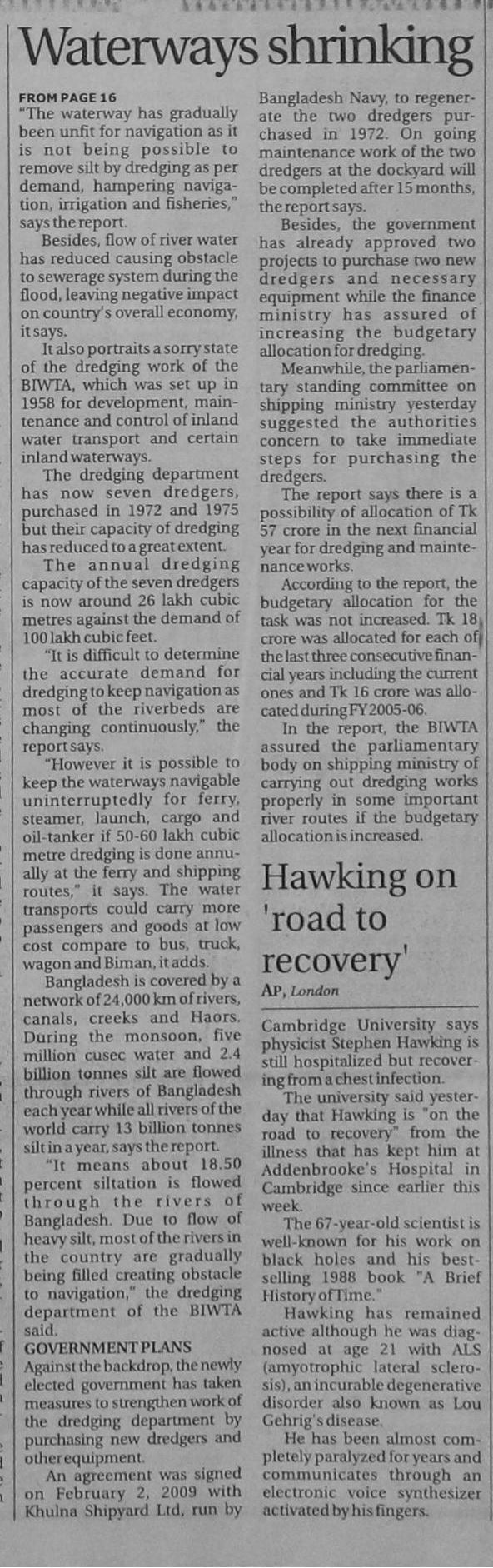 Waterways shrinking

FROM PAGE 16
"The waterway has gradually been unfit for navigation as it is not being possible to remove silt by dredging as per demand, hampering navigation, irrigation and fisheries," says the report.

Besides, flow of river water has reduced causing obstacle to sewerage system during the flood, leaving negative impact on country's overall economy, it says.

It also portraits a sorry state of the dredging work of the BIWTA, which was set up in 1958 for development, maintenance and control of inland water transport and certain inland waterways.

The dredging department has now seven dredgers, purchased in 1972 and 1975 but their capacity of dredging has reduced to a great extent.

The annual dredging capacity of the seven dredgers is now around 26 lakh cubic metres against the demand of 100 lakh cubic feet.

"It is difficult to determine the accurate demand for dredging to keep navigation as most of the riverbeds are changing continuously," the report says.

"However it is possible to keep the waterways navigable uninterruptedly for ferry, steamer, launch, cargo and oil-tanker if 50-60 lakh cubic metre dredging is done annually at the ferry and shipping routes," it says. The water transports could carry more passengers and goods at low cost compare to bus, truck, wagon and Biman, it adds.

Bangladesh is covered by a network of 24,000 km of rivers, canals, creeks and Haors. During the monsoon, five million cusec water and 2.4 billion tonnes silt are flowed through rivers of Bangladesh each year while all rivers of the world carry 13 billion tonnes silt in a year, says the report.

"It means about 18.50 percent siltation is flowed through the rivers of Bangladesh. Due to flow of heavy silt, most of the rivers in the country are gradually being filled creating obstacle to navigation," the dredging department of the BIWTA said.

GOVERNMENT PLANS
Against the backdrop, the newly elected government has taken measures to strengthen work of the dredging department by purchasing new dredgers and other equipment.

An agreement was signed on February 2, 2009 with Khulna Shipyard Ltd, run by Bangladesh Navy, to regenerate the two dredgers purchased in 1972. On going maintenance work of the two dredgers at the dockyard will be completed after 15 months, the report says.

Besides, the government has already approved two projects to purchase two new dredgers and necessary equipment while the finance ministry has assured of increasing the budgetary allocation for dredging.

Meanwhile, the parliamentary standing committee on shipping ministry yesterday suggested the authorities concern to take immediate steps for purchasing the dredgers.

The report says there is a possibility of allocation of Tk 57 crore in the next financial year for dredging and maintenance works.

According to the report, the budgetary allocation for the task was not increased. Tk 18 crore was allocated for each of the last three consecutive financial years including the current ones and Tk 16 crore was allocated during FY 2005-06.

In the report, the BIWTA assured the parliamentary body on shipping ministry of carrying out dredging works properly in some important river routes if the budgetary allocation is increased.

Hawking on 'road to recovery'
AP, London

Cambridge University says physicist Stephen Hawking is still hospitalized but recovering from a chest infection.

The university said yesterday that Hawking is "on the road to recovery" from the illness that has kept him at Addenbrooke's Hospital in Cambridge since earlier this week.

The 67-year-old scientist is well-known for his work on black holes and his best-selling 1988 book "A Brief History of Time."

Hawking has remained active although he was diagnosed at age 21 with ALS (amyotrophic lateral sclerosis), an incurable degenerative disorder also known as Lou Gehrig's disease.

He has been almost completely paralyzed for years and communicates through an electronic voice synthesizer activated by his fingers.